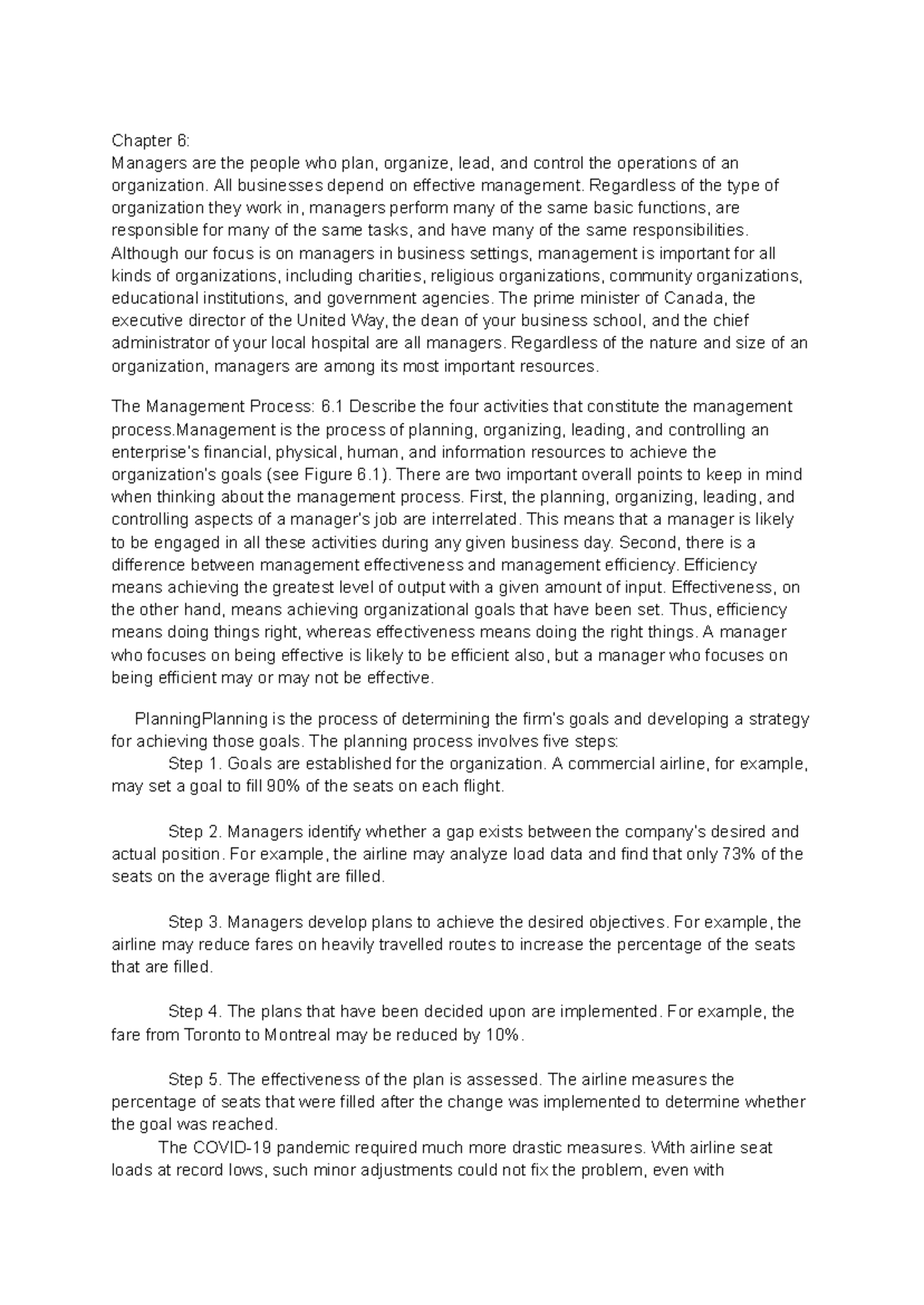 Chapter 6:
Managers are the people who plan, organize, lead, and control the operations of an organization. All businesses depend on effective management. Regardless of the type of organization they work in, managers perform many of the same basic functions, are responsible for many of the same tasks, and have many of the same responsibilities. Although our focus is on managers in business settings, management is important for all kinds of organizations, including charities, religious organizations, community organizations, educational institutions, and government agencies. The prime minister of Canada, the executive director of the United Way, the dean of your business school, and the chief administrator of your local hospital are all managers. Regardless of the nature and size of an organization, managers are among its most important resources.

The Management Process: 6.1 Describe the four activities that constitute the management process.Management is the process of planning, organizing, leading, and controlling an enterprise's financial, physical, human, and information resources to achieve the organization's goals (see Figure 6.1). There are two important overall points to keep in mind when thinking about the management process. First, the planning, organizing, leading, and controlling aspects of a manager's job are interrelated. This means that a manager is likely to be engaged in all these activities during any given business day. Second, there is a difference between management effectiveness and management efficiency. Efficiency means achieving the greatest level of output with a given amount of input. Effectiveness, on the other hand, means achieving organizational goals that have been set. Thus, efficiency means doing things right, whereas effectiveness means doing the right things. A manager who focuses on being effective is likely to be efficient also, but a manager who focuses on being efficient may or may not be effective.

PlanningPlanning is the process of determining the firm's goals and developing a strategy for achieving those goals. The planning process involves five steps:
Step 1. Goals are established for the organization. A commercial airline, for example, may set a goal to fill 90% of the seats on each flight.

Step 2. Managers identify whether a gap exists between the company's desired and actual position. For example, the airline may analyze load data and find that only 73% of the seats on the average flight are filled.

Step 3. Managers develop plans to achieve the desired objectives. For example, the airline may reduce fares on heavily travelled routes to increase the percentage of the seats that are filled.

Step 4. The plans that have been decided upon are implemented. For example, the fare from Toronto to Montreal may be reduced by 10%.

Step 5. The effectiveness of the plan is assessed. The airline measures the percentage of seats that were filled after the change was implemented to determine whether the goal was reached.
The COVID-19 pandemic required much more drastic measures. With airline seat loads at record lows, such minor adjustments could not fix the problem, even with